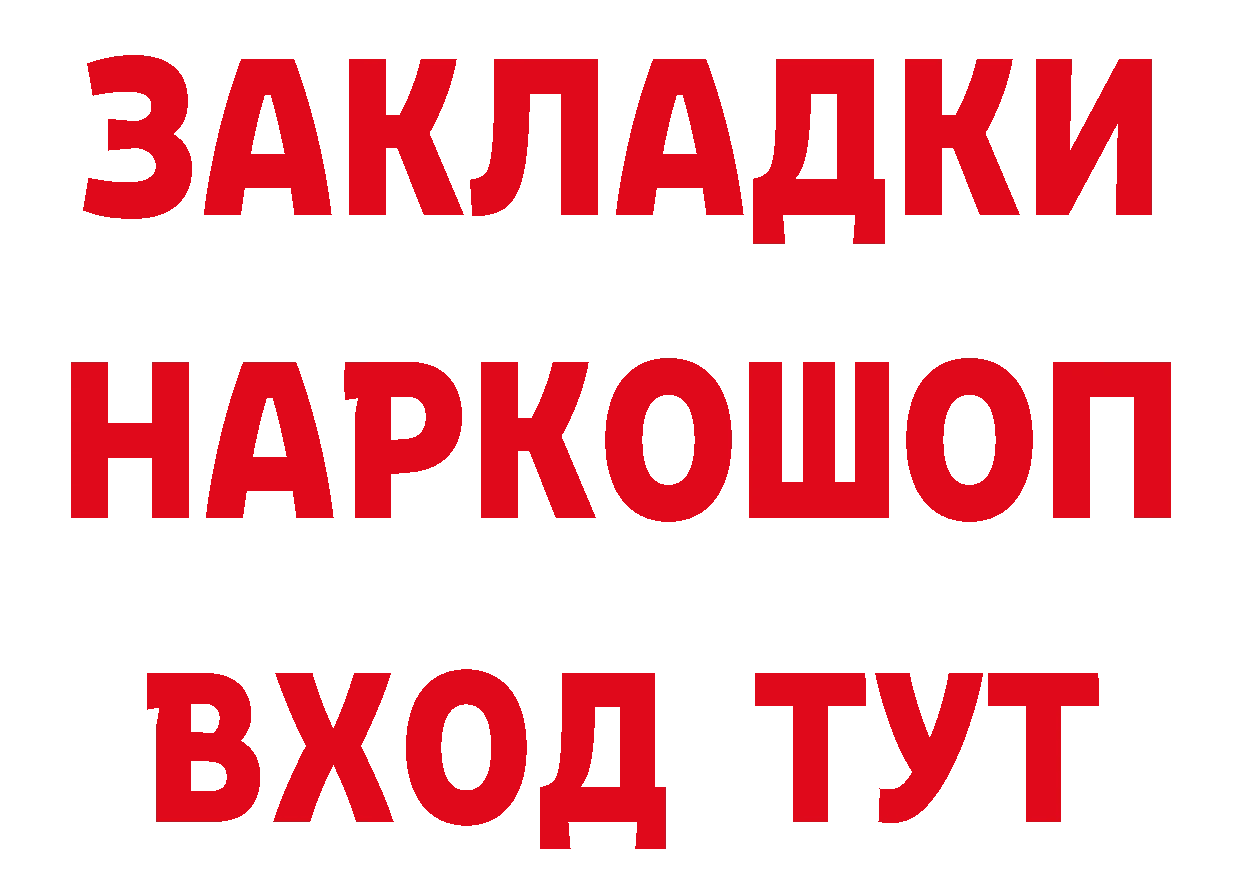 ЗАКЛАДКИ НАРКОШОП ВХОД ТУТ